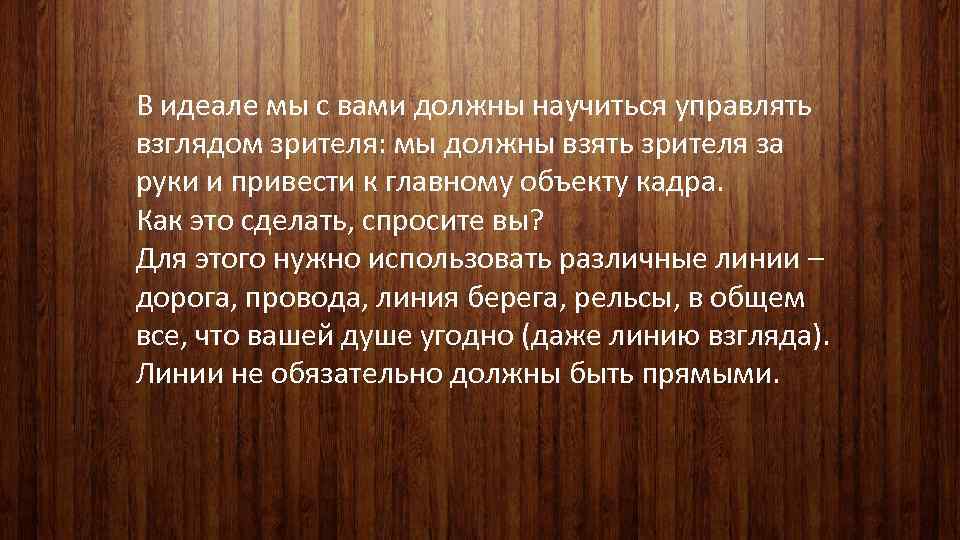 В идеале мы с вами должны научиться управлять взглядом зрителя: мы должны взять зрителя за руки и привести к главному объекту кадра.
Как это сделать, спросите вы?
Для этого нужно использовать различные линии – дорога, провода, линия берега, рельсы, в общем все, что вашей душе угодно (даже линию взгляда).
Линии не обязательно должны быть прямыми.